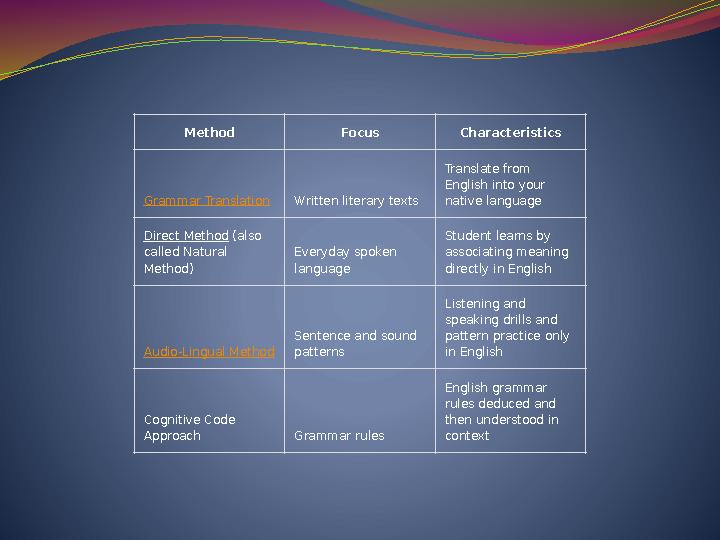 | Method | Focus | Characteristics |
|---|---|---|
| Grammar Translation | Written literary texts | Translate from English into your native language |
| Direct Method (also called Natural Method) | Everyday spoken language | Student learns by associating meaning directly in English |
| Audio-Lingual Method | Sentence and sound patterns | Listening and speaking drills and pattern practice only in English |
| Cognitive Code Approach | Grammar rules | English grammar rules deduced and then understood in context |